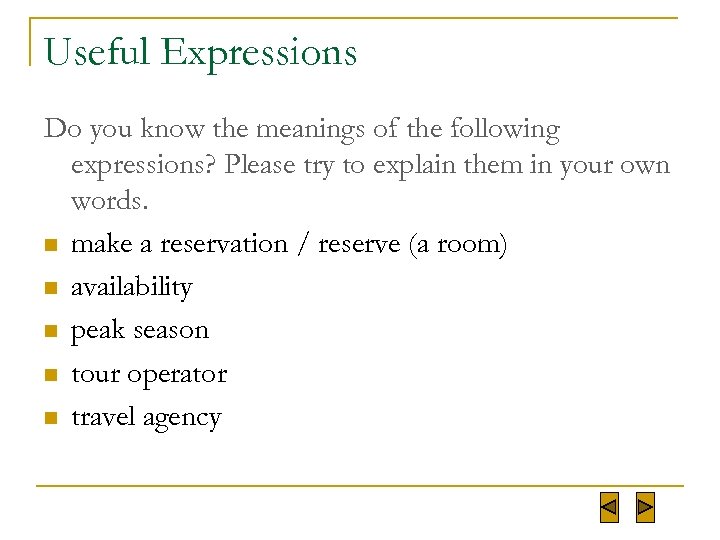 Useful Expressions

Do you know the meanings of the following expressions? Please try to explain them in your own words.

- make a reservation / reserve (a room)
- availability
- peak season
- tour operator
- travel agency